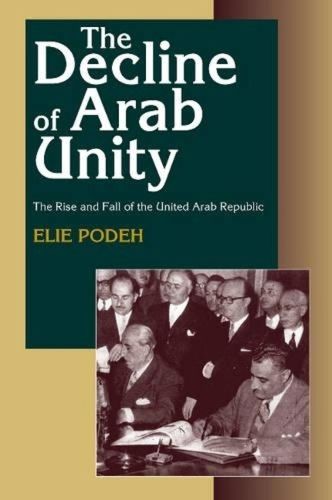 The Decline of Arab Unity

The Rise and Fall of the United Arab Republic

ELIE PODEH